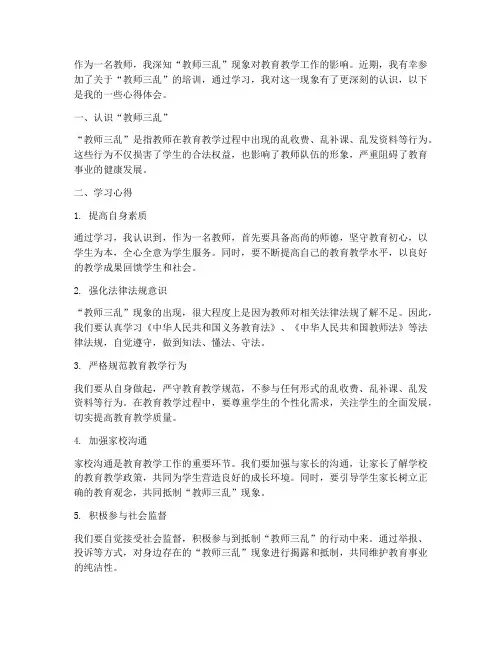 作为一名教师，我深知“教师三乱”现象对教育教学工作的影响。近期，我有幸参加了关于“教师三乱”的培训，通过学习，我对这一现象有了更深刻的认识，以下是我的一些心得体会。

一、认识“教师三乱”

“教师三乱”是指教师在教育教学过程中出现的乱收费、乱补课、乱发资料等行为。这些行为不仅损害了学生的合法权益，也影响了教师队伍的形象，严重阻碍了教育事业的健康发展。

二、学习心得

1. 提高自身素质

通过学习，我认识到，作为一名教师，首先要具备高尚的师德，坚守教育初心，以学生为本，全心全意为学生服务。同时，要不断提高自己的教育教学水平，以良好的教学成果回馈学生和社会。

2. 强化法律法规意识

“教师三乱”现象的出现，很大程度上是因为教师对相关法律法规了解不足。因此，我们要认真学习《中华人民共和国义务教育法》、《中华人民共和国教师法》等法律法规，自觉遵守，做到知法、懂法、守法。

3. 严格规范教育教学行为

我们要从自身做起，严守教育教学规范，不参与任何形式的乱收费、乱补课、乱发资料等行为。在教育教学过程中，要尊重学生的个性化需求，关注学生的全面发展，切实提高教育教学质量。

4. 加强家校沟通

家校沟通是教育教学工作的重要环节。我们要加强与家长的沟通，让家长了解学校的教育教学政策，共同为学生营造良好的成长环境。同时，要引导学生家长树立正确的教育观念，共同抵制“教师三乱”现象。

5. 积极参与社会监督

我们要自觉接受社会监督，积极参与到抵制“教师三乱”的行动中来。通过举报、投诉等方式，对身边存在的“教师三乱”现象进行揭露和抵制，共同维护教育事业的纯洁性。